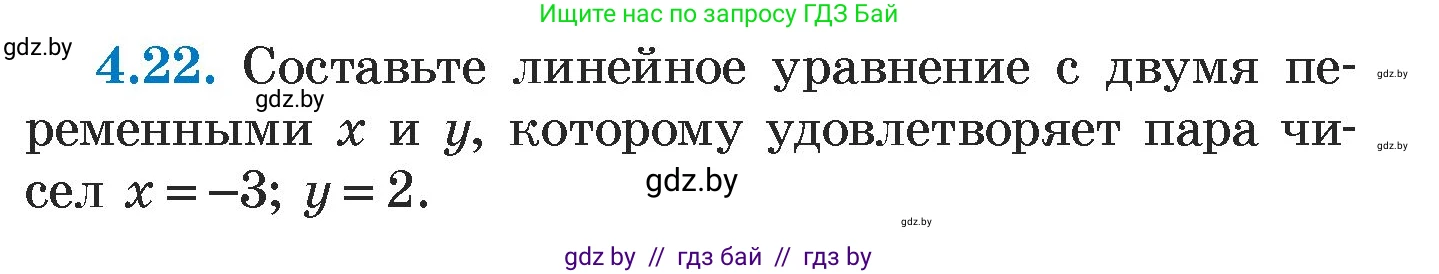 Ищите нас по запросу ГДЗ Бай

gdz.by

**4.22.** Составьте линейное уравнение с двумя переменными $x$ и $y$, которому удовлетворяет пара чисел $x = -3$; $y = 2$.

gdz.by

gdz.by

gdz.by

gdz.by

gdz.by

gdz by // гдз бай // гдз by